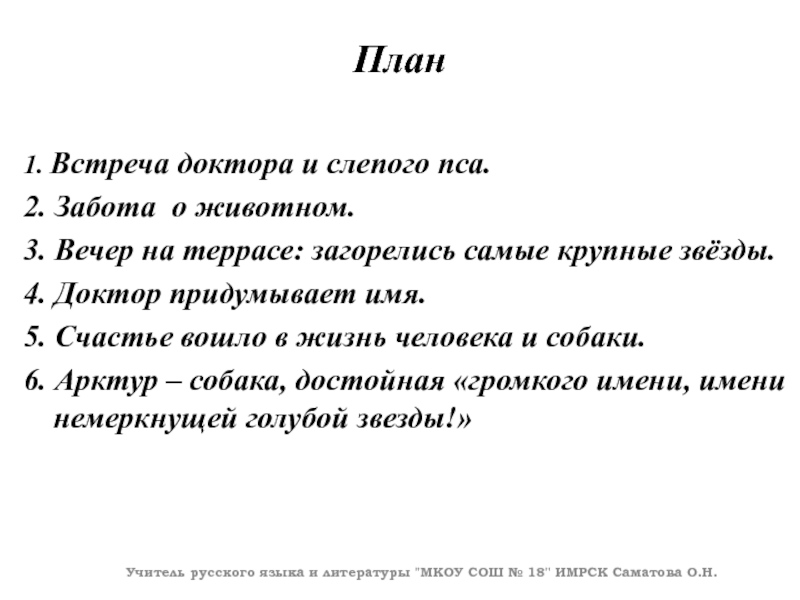 План

1. Встреча доктора и слепого пса.
2. Забота о животном.
3. Вечер на террасе: загорелись самые крупные звёзды.
4. Доктор придумывает имя.
5. Счастье вошло в жизнь человека и собаки.
6. Арктур – собака, достойная «громкого имени, имени немеркнущей голубой звезды!»

Учитель русского языка и литературы "МКОУ СОШ № 18" ИМРСК Саматова О.Н.